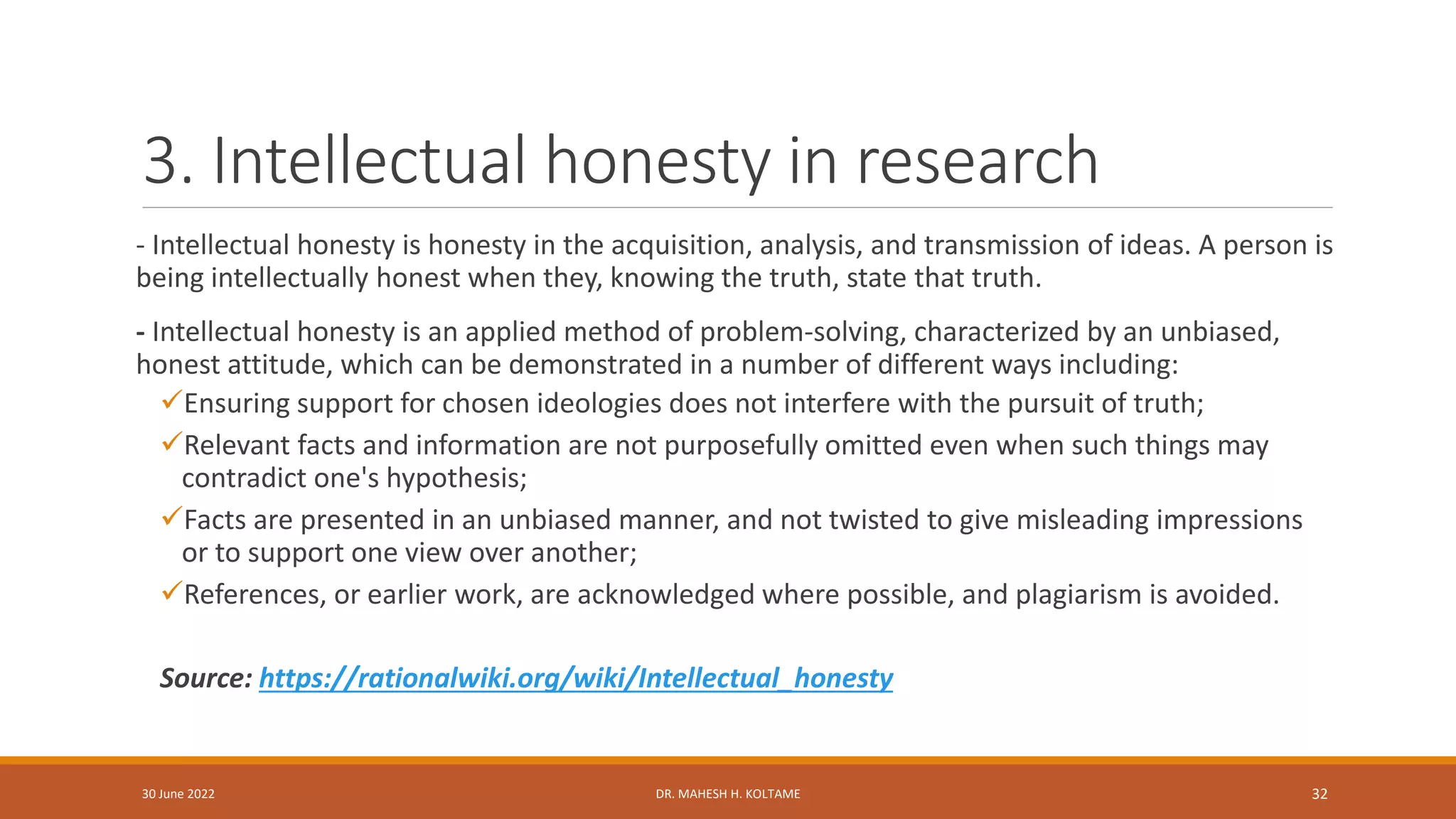 3. Intellectual honesty in research

- Intellectual honesty is honesty in the acquisition, analysis, and transmission of ideas. A person is being intellectually honest when they, knowing the truth, state that truth.

- Intellectual honesty is an applied method of problem-solving, characterized by an unbiased, honest attitude, which can be demonstrated in a number of different ways including:

✓Ensuring support for chosen ideologies does not interfere with the pursuit of truth;

✓Relevant facts and information are not purposefully omitted even when such things may contradict one's hypothesis;

✓Facts are presented in an unbiased manner, and not twisted to give misleading impressions or to support one view over another;

✓References, or earlier work, are acknowledged where possible, and plagiarism is avoided.

Source: https://rationalwiki.org/wiki/Intellectual_honesty

30 June 2022

DR. MAHESH H. KOLTAME

32